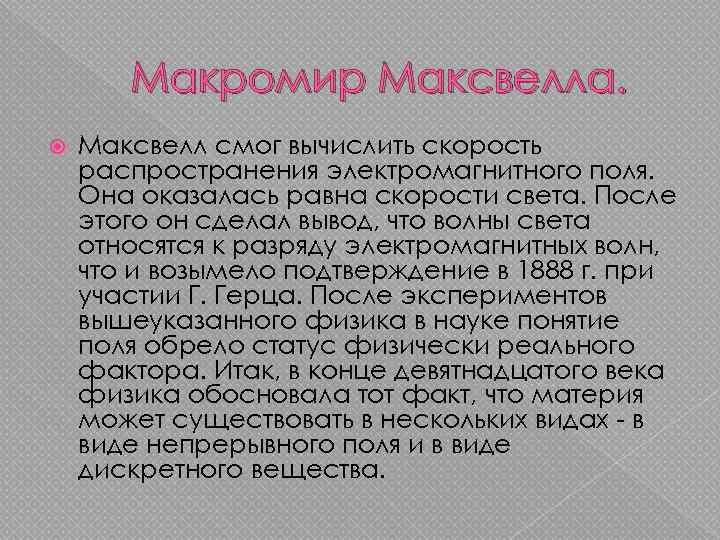 Макромир Максвелла.

Максвелл смог вычислить скорость распространения электромагнитного поля. Она оказалась равна скорости света. После этого он сделал вывод, что волны света относятся к разряду электромагнитных волн, что и возымело подтверждение в 1888 г. при участии Г. Герца. После экспериментов вышеуказанного физика в науке понятие поля обрело статус физически реального фактора. Итак, в конце девятнадцатого века физика обосновала тот факт, что материя может существовать в нескольких видах - в виде непрерывного поля и в виде дискретного вещества.